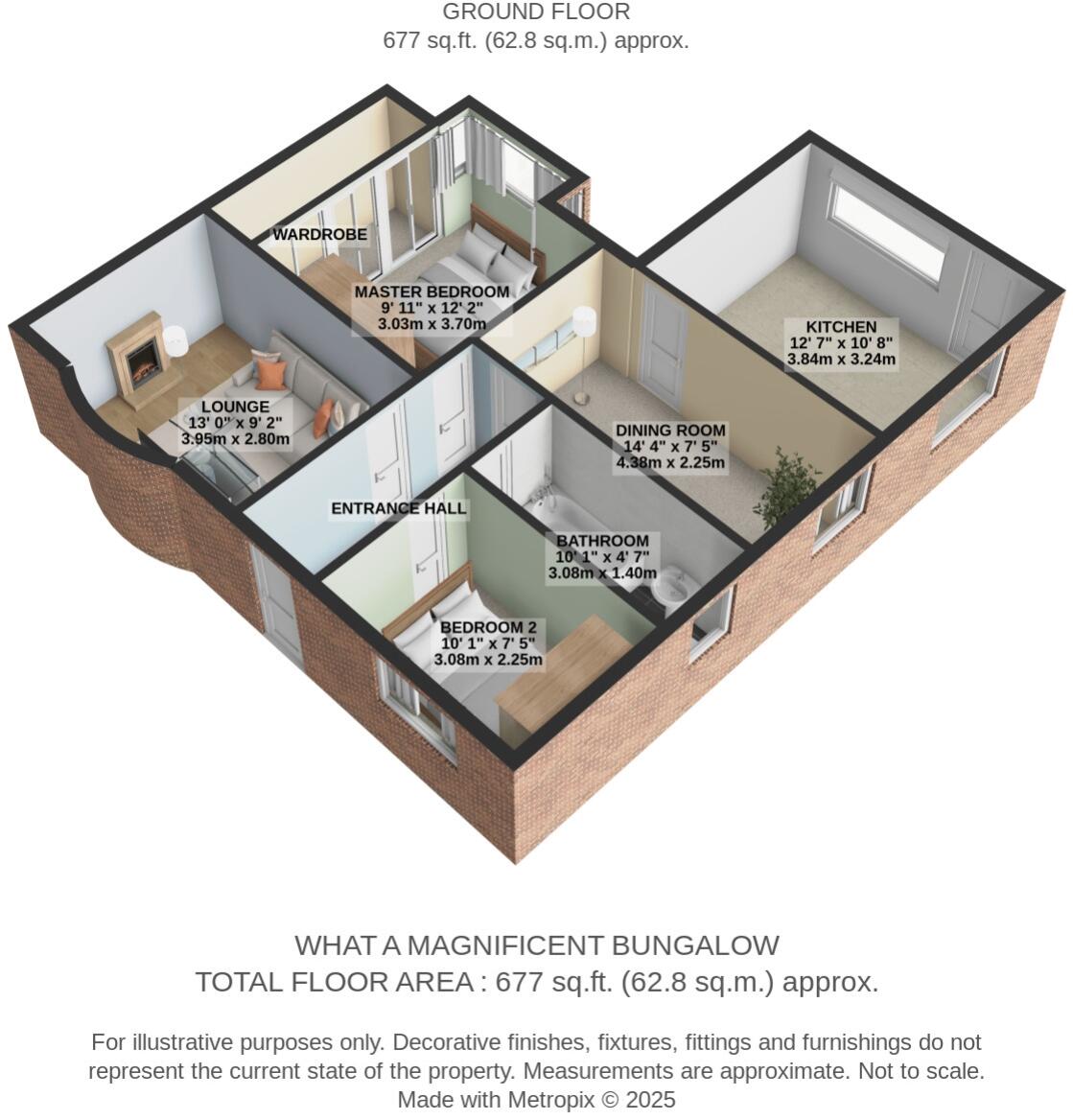 GROUND FLOOR
677 sq.ft. (62.8 sq.m.) approx.

WARDROBE

MASTER BEDROOM
9' 11" x 12' 2"
3.03m x 3.70m

KITCHEN
12' 7" x 10' 8"
3.84m x 3.24m

LOUNGE
13' 0" x 9' 2"
3.95m x 2.80m

DINING ROOM
14' 4" x 7' 5"
4.38m x 2.25m

ENTRANCE HALL

BATHROOM
10' 1" x 4' 7"
3.08m x 1.40m

BEDROOM 2
10' 1" x 7' 5"
3.08m x 2.25m

WHAT A MAGNIFICENT BUNGALOW
TOTAL FLOOR AREA : 677 sq.ft. (62.8 sq.m.) approx.

For illustrative purposes only. Decorative finishes, fixtures, fittings and furnishings do not represent the current state of the property. Measurements are approximate. Not to scale.
Made with Metropix © 2025